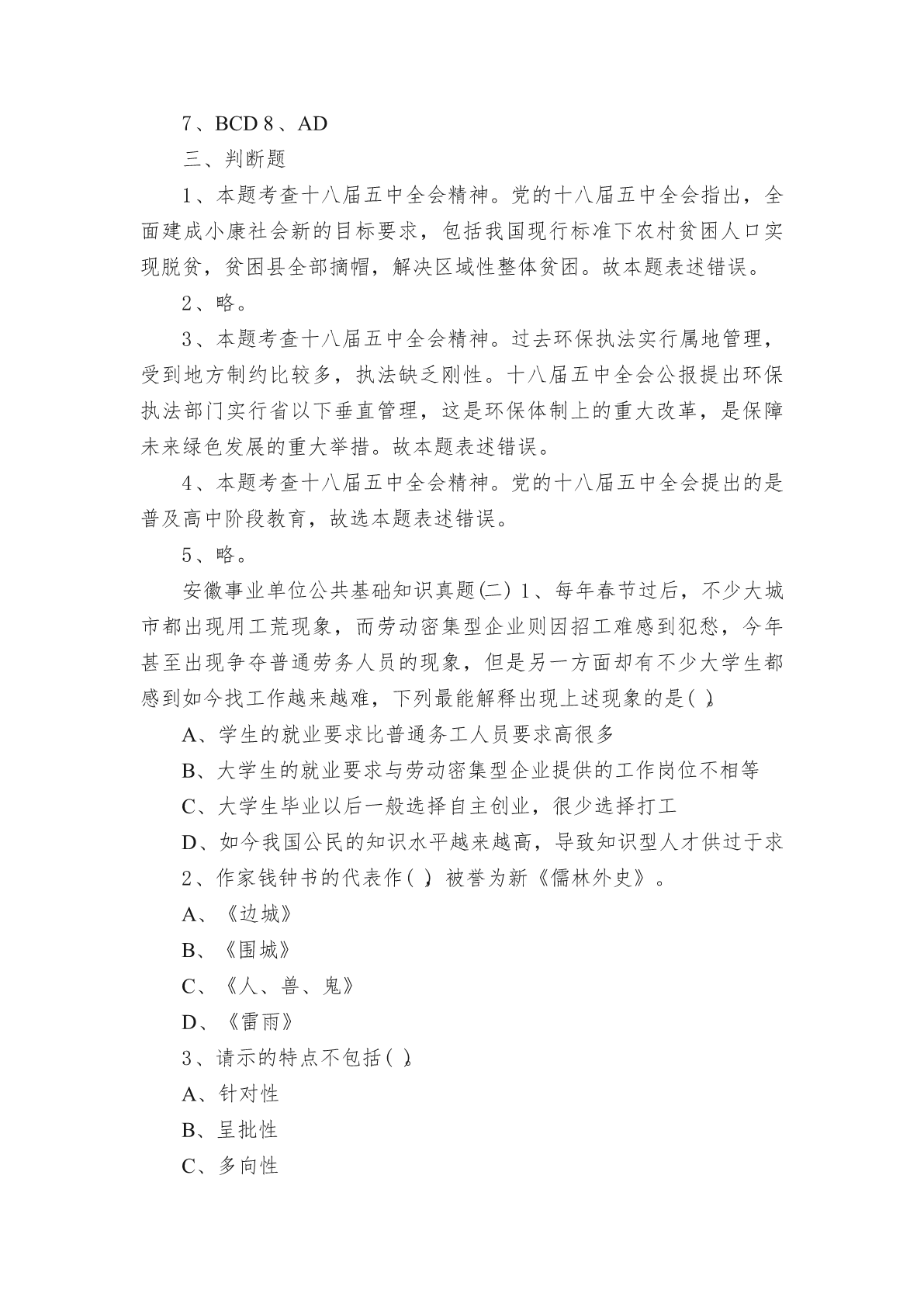 7、BCD 8、AD

三、判断题

1、本题考查十八届五中全会精神。党的十八届五中全会指出，全面建成小康社会新的目标要求，包括我国现行标准下农村贫困人口实现脱贫，贫困县全部摘帽，解决区域性整体贫困。故本题表述错误。

2、略。

3、本题考查十八届五中全会精神。过去环保执法实行属地管理，受到地方制约比较多，执法缺乏刚性。十八届五中全会公报提出环保执法部门实行省以下垂直管理，这是环保体制上的重大改革，是保障未来绿色发展的重大举措。故本题表述错误。

4、本题考查十八届五中全会精神。党的十八届五中全会提出的是普及高中阶段教育，故选本题表述错误。

5、略。

安徽事业单位公共基础知识真题(二) 1、每年春节过后，不少大城市都出现用工荒现象，而劳动密集型企业则因招工难感到犯愁，今年甚至出现争夺普通劳务人员的现象，但是另一方面却有不少大学生都感到如今找工作越来越难，下列最能解释出现上述现象的是( )。

A、学生的就业要求比普通务工人员要求高很多

B、大学生的就业要求与劳动密集型企业提供的工作岗位不相等

C、大学生毕业以后一般选择自主创业，很少选择打工

D、如今我国公民的知识水平越来越高，导致知识型人才供过于求

2、作家钱钟书的代表作( )，被誉为新《儒林外史》。

A、《边城》

B、《围城》

C、《人、兽、鬼》

D、《雷雨》

3、请示的特点不包括( )。

A、针对性

B、呈批性

C、多向性